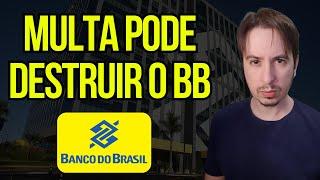 MULTA PODE DESTRUIR O BB

BANCO DO BRASIL